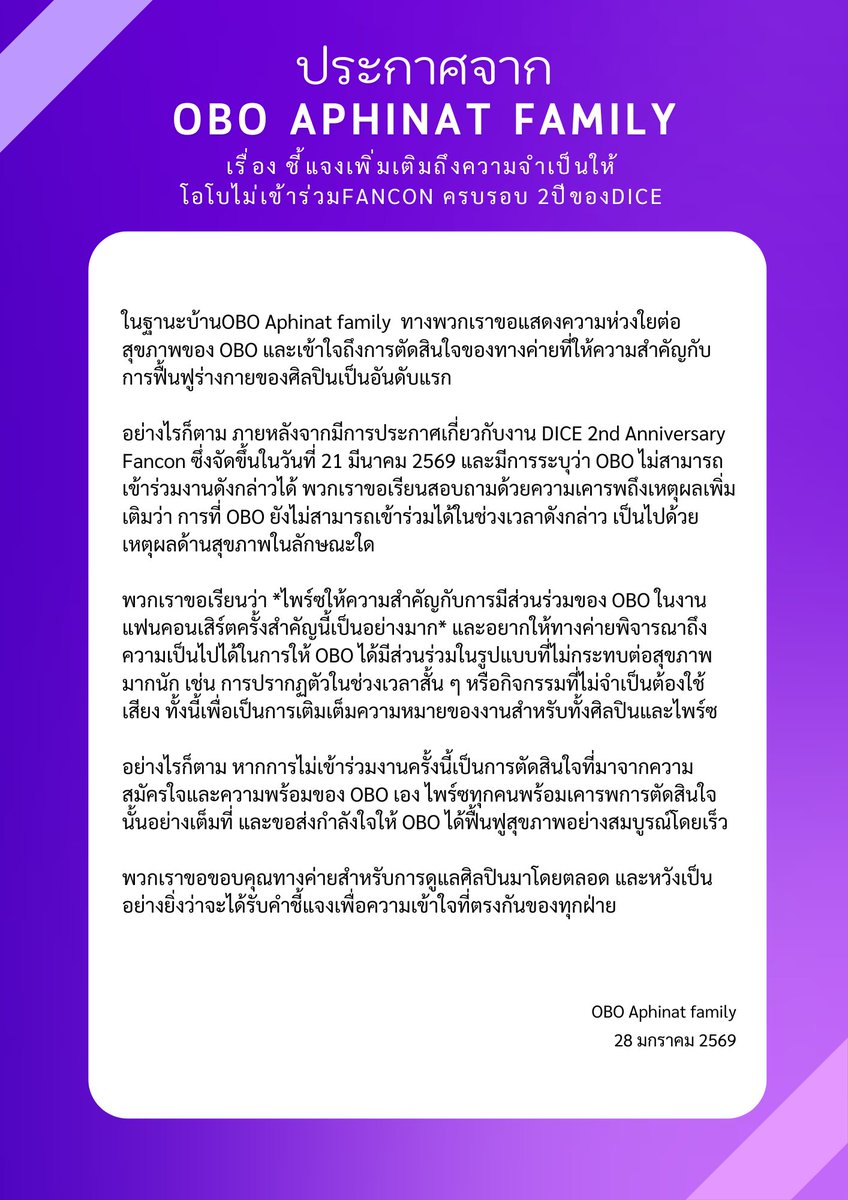 ประกาศจาก
OBO APHINAT FAMILY
เรื่อง ชี้แจงเพิ่มเติมถึงความจำเป็นให้ โอโบไม่เข้าร่วมFANCON ครบรอบ 2ปีของDICE

ในฐานะบ้านOBO Aphinat family ทางพวกเราขอแสดงความห่วงใยต่อสุขภาพของ OBO และเข้าใจถึงการตัดสินใจของทางค่ายที่ให้ความสำคัญกับการฟื้นฟูร่างกายของศิลปินเป็นอันดับแรก

อย่างไรก็ตาม ภายหลังจากมีการประกาศเกี่ยวกับงาน DICE 2nd Anniversary Fancon ซึ่งจัดขึ้นในวันที่ 21 มีนาคม 2569 และมีการระบุว่า OBO ไม่สามารถเข้าร่วมงานดังกล่าวได้ พวกเราขอเรียนสอบถามด้วยความเคารพถึงเหตุผลเพิ่มเติมว่า การที่ OBO ยังไม่สามารถเข้าร่วมได้ในช่วงเวลาดังกล่าว เป็นไปด้วยเหตุผลด้านสุขภาพในลักษณะใด

พวกเราขอเรียนว่า *ไพร์ซให้ความสำคัญกับการมีส่วนร่วมของ OBO ในงานแฟนคอนเสิร์ตครั้งสำคัญนี้เป็นอย่างมาก* และอยากให้ทางค่ายพิจารณาถึงความเป็นไปได้ในการให้ OBO ได้มีส่วนร่วมในรูปแบบที่ไม่กระทบต่อสุขภาพมากนัก เช่น การปรากฏตัวในช่วงเวลาสั้น ๆ หรือกิจกรรมที่ไม่จำเป็นต้องใช้เสียง ทั้งนี้เพื่อเป็นการเติมเต็มความหมายของงานสำหรับทั้งศิลปินและไพร์ซ

อย่างไรก็ตาม หากการไม่เข้าร่วมงานครั้งนี้เป็นการตัดสินใจที่มาจากความสมัครใจและความพร้อมของ OBO เอง ไพร์ซทุกคนพร้อมเคารพการตัดสินใจนั้นอย่างเต็มที่ และขอส่งกำลังใจให้ OBO ได้ฟื้นฟูสุขภาพอย่างสมบูรณ์โดยเร็ว

พวกเราขอขอบคุณทางค่ายสำหรับการดูแลศิลปินมาโดยตลอด และหวังเป็นอย่างยิ่งว่าจะได้รับคำชี้แจงเพื่อความเข้าใจที่ตรงกันของทุกฝ่าย

OBO Aphinat family
28 มกราคม 2569